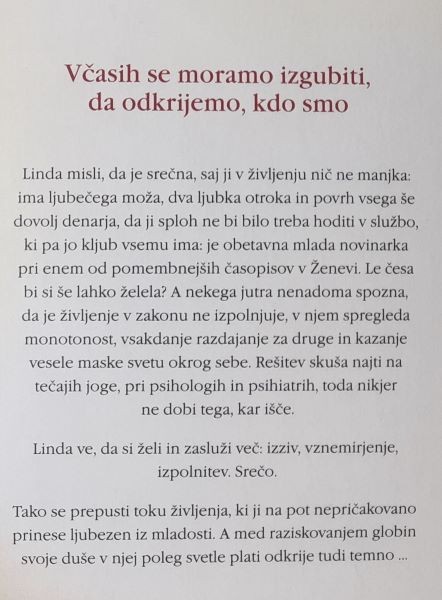 Včasih se moramo izgubiti, da odkrijemo, kdo smo

Linda misli, da je srečna, saj ji v življenju nič ne manjka: ima ljubečega moža, dva ljubka otroka in povrh vsega še dovolj denarja, da ji sploh ne bi bilo treba hoditi v službo, ki pa jo kljub vsemu ima: je obetavna mlada novinarka pri enem od pomembnejših časopisov v Ženevi. Le česa bi si še lahko želela? A nekega jutra nenadoma spozna, da je življenje v zakonu ne izpolnjuje, v njem spregleda monotonost, vsakdanje razdajanje za druge in kazanje vesele maske svetu okrog sebe. Rešitev skuša najti na tečajih joge, pri psihologih in psihiatrih, toda nikjer ne dobi tega, kar išče.

Linda ve, da si želi in zasluži več: izziv, vznemirjenje, izpolnitev. Srečo.

Tako se prepusti toku življenja, ki ji na pot nepričakovano prinese ljubezen iz mladosti. A med raziskovanjem globin svoje duše v njej poleg svetle plati odkrije tudi temno ...